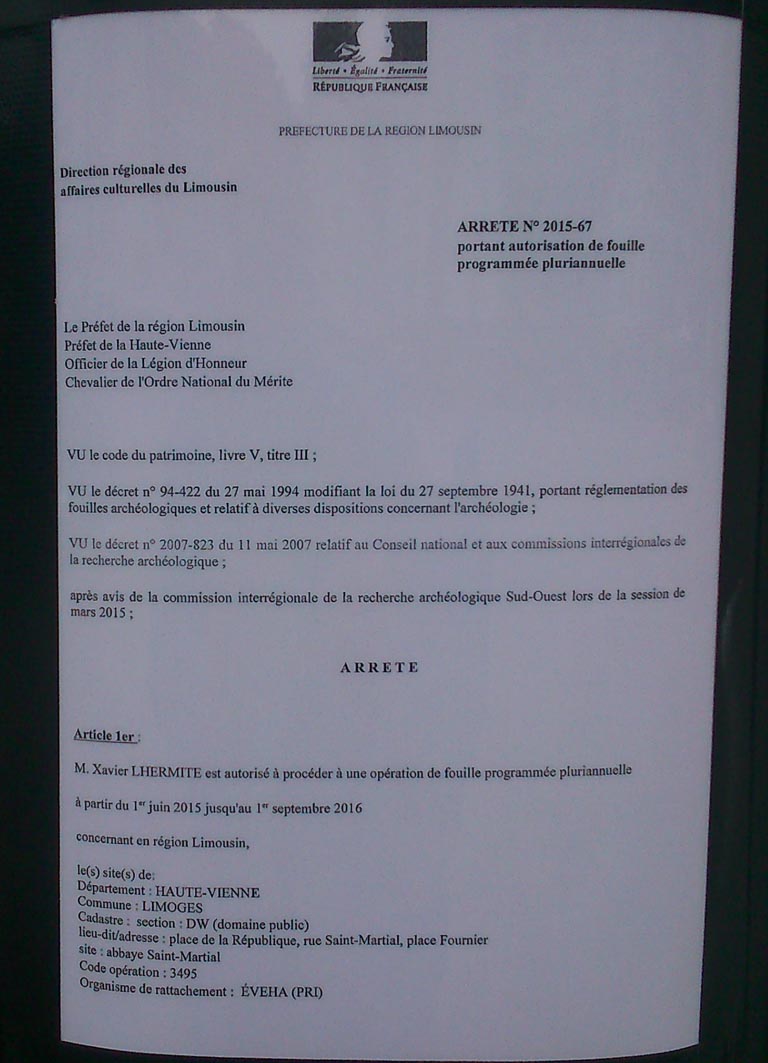 Liberté • Égalité • Fraternité
RÉPUBLIQUE FRANÇAISE

PREFECTURE DE LA REGION LIMOUSIN

Direction régionale des affaires culturelles du Limousin

ARRETE N° 2015-67
portant autorisation de fouille programmée pluriannuelle

Le Préfet de la région Limousin
Préfet de la Haute-Vienne
Officier de la Légion d'Honneur
Chevalier de l'Ordre National du Mérite

VU le code du patrimoine, livre V, titre III ;

VU le décret n° 94-422 du 27 mai 1994 modifiant la loi du 27 septembre 1941, portant réglementation des fouilles archéologiques et relatif à diverses dispositions concernant l'archéologie ;

VU le décret n° 2007-823 du 11 mai 2007 relatif au Conseil national et aux commissions interrégionales de la recherche archéologique ;

après avis de la commission interrégionale de la recherche archéologique Sud-Ouest lors de la session de mars 2015 ;

ARRETE

Article 1er :

M. Xavier LHERMITE est autorisé à procéder à une opération de fouille programmée pluriannuelle

à partir du 1$^{er}$ juin 2015 jusqu'au 1$^{er}$ septembre 2016

concernant en région Limousin,

le(s) site(s) de:
Département : HAUTE-VIENNE
Commune : LIMOGES
Cadastre : section : DW (domaine public)
lieu-dit/adresse : place de la République, rue Saint-Martial, place Fournier
site : abbaye Saint-Martial
Code opération : 3495
Organisme de rattachement : ÉVEHA (PRI)